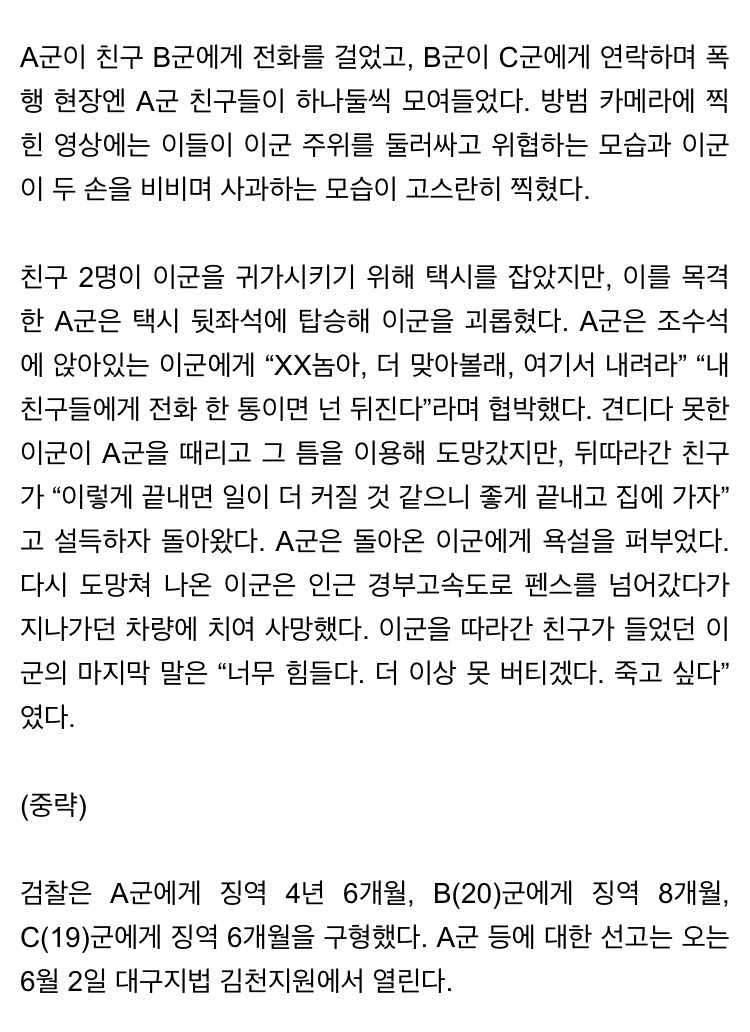 A군이 친구 B군에게 전화를 걸었고, B군이 C군에게 연락하며 폭행 현장엔 A군 친구들이 하나둘씩 모여들었다. 방범 카메라에 찍힌 영상에는 이들이 이군 주위를 둘러싸고 위협하는 모습과 이군이 두 손을 비비며 사과하는 모습이 고스란히 찍혔다.

친구 2명이 이군을 귀가시키기 위해 택시를 잡았지만, 이를 목격한 A군은 택시 뒷좌석에 탑승해 이군을 괴롭혔다. A군은 조수석에 앉아있는 이군에게 “XX놈아, 더 맞아볼래, 여기서 내려라” “내 친구들에게 전화 한 통이면 넌 뒤진다”라며 협박했다. 견디다 못한 이군이 A군을 때리고 그 틈을 이용해 도망갔지만, 뒤따라간 친구가 “이렇게 끝내면 일이 더 커질 것 같으니 좋게 끝내고 집에 가자”고 설득하자 돌아왔다. A군은 돌아온 이군에게 욕설을 퍼부었다. 다시 도망쳐 나온 이군은 인근 경부고속도로 펜스를 넘어갔다가 지나가던 차량에 치여 사망했다. 이군을 따라간 친구가 들었던 이군의 마지막 말은 “너무 힘들다. 더 이상 못 버티겠다. 죽고 싶다”였다.

(중략)

검찰은 A군에게 징역 4년 6개월, B(20)군에게 징역 8개월, C(19)군에게 징역 6개월을 구형했다. A군 등에 대한 선고는 오는 6월 2일 대구지법 김천지원에서 열린다.